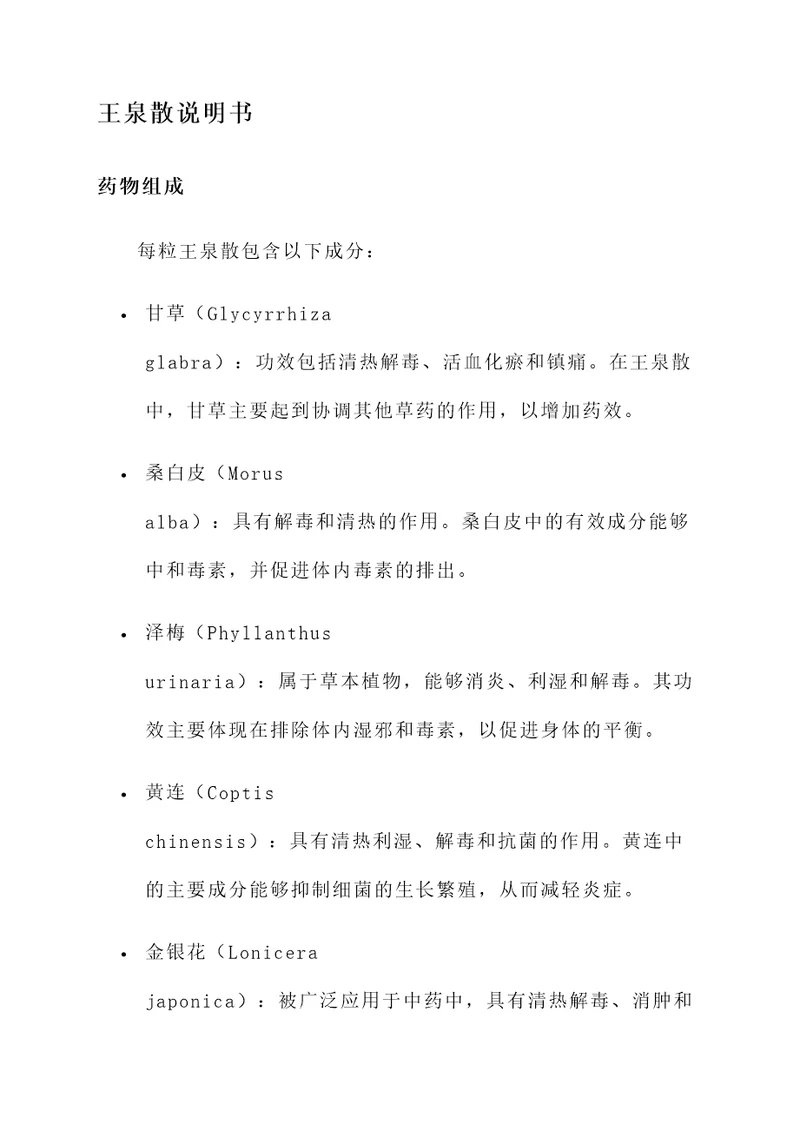 王泉散说明书

药物组成

每粒王泉散包含以下成分：

• 甘草（Glycyrrhiza glabra）：功效包括清热解毒、活血化瘀和镇痛。在王泉散中，甘草主要起到协调其他草药的作用，以增加药效。

• 桑白皮（Morus alba）：具有解毒和清热的作用。桑白皮中的有效成分能够中和毒素，并促进体内毒素的排出。

• 泽梅（Phyllanthus urinaria）：属于草本植物，能够消炎、利湿和解毒。其功效主要体现在排除体内湿邪和毒素，以促进身体的平衡。

• 黄连（Coptis chinensis）：具有清热利湿、解毒和抗菌的作用。黄连中的主要成分能够抑制细菌的生长繁殖，从而减轻炎症。

• 金银花（Lonicera japonica）：被广泛应用于中药中，具有清热解毒、消肿和